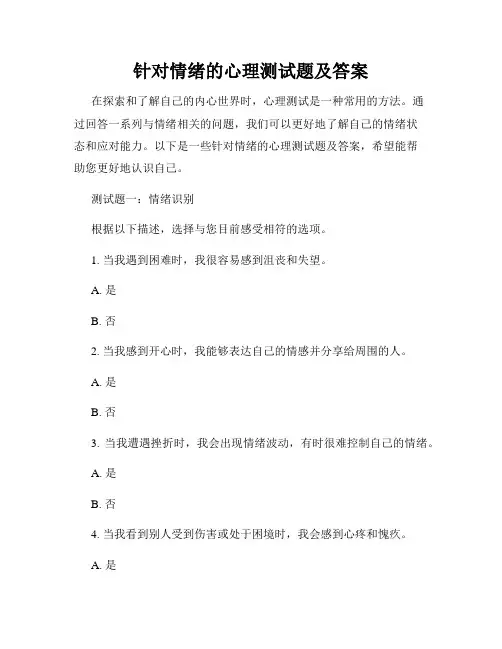 针对情绪的心理测试题及答案

在探索和了解自己的内心世界时，心理测试是一种常用的方法。通过回答一系列与情绪相关的问题，我们可以更好地了解自己的情绪状态和应对能力。以下是一些针对情绪的心理测试题及答案，希望能帮助您更好地认识自己。

测试题一：情绪识别

根据以下描述，选择与您目前感受相符的选项。

1. 当我遇到困难时，我很容易感到沮丧和失望。

A. 是

B. 否

2. 当我感到开心时，我能够表达自己的情感并分享给周围的人。

A. 是

B. 否

3. 当我遭遇挫折时，我会出现情绪波动，有时很难控制自己的情绪。

A. 是

B. 否

4. 当我看到别人受到伤害或处于困境时，我会感到心疼和愧疚。

A. 是